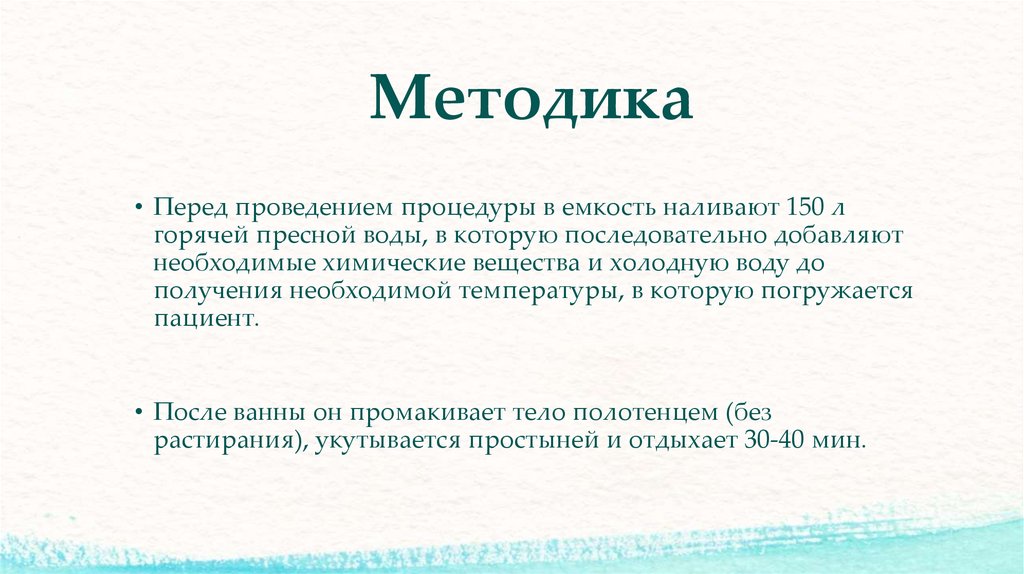 Методика

• Перед проведением процедуры в емкость наливают 150 л горячей пресной воды, в которую последовательно добавляют необходимые химические вещества и холодную воду до получения необходимой температуры, в которую погружается пациент.

• После ванны он промакивает тело полотенцем (без растирания), укутывается простыней и отдыхает 30-40 мин.